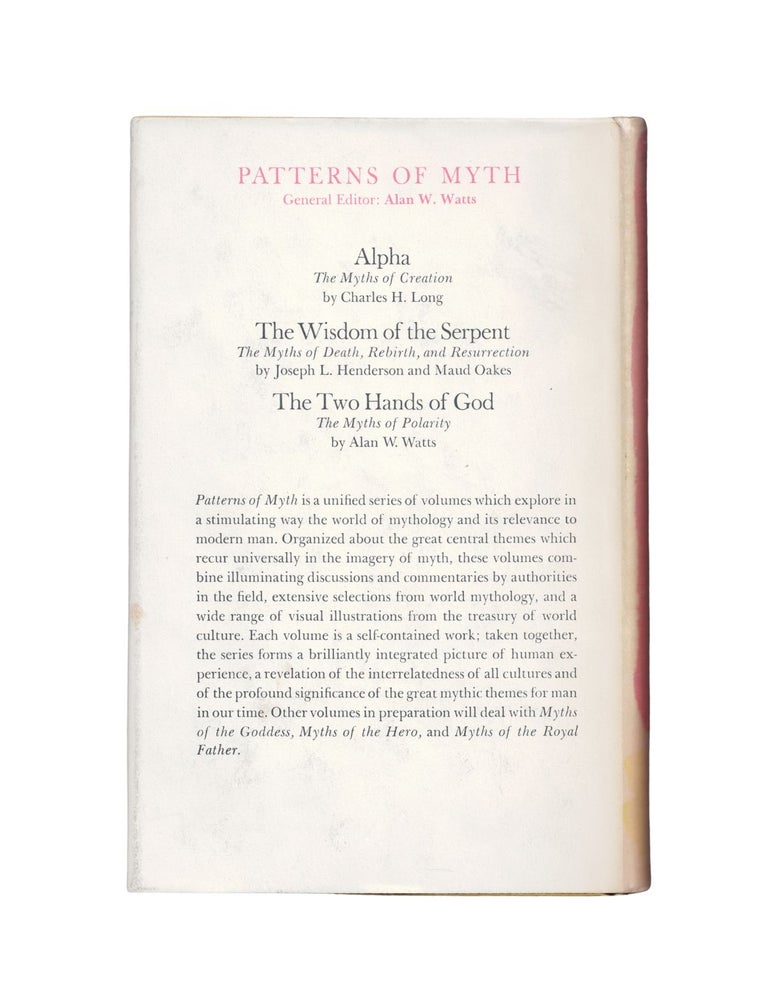 PATTERNS OF MYTH
General Editor: Alan W. Watts

Alpha
The Myths of Creation
by Charles H. Long

The Wisdom of the Serpent
The Myths of Death, Rebirth, and Resurrection
by Joseph L. Henderson and Maud Oakes

The Two Hands of God
The Myths of Polarity
by Alan W. Watts

Patterns of Myth is a unified series of volumes which explore in a stimulating way the world of mythology and its relevance to modern man. Organized about the great central themes which recur universally in the imagery of myth, these volumes combine illuminating discussions and commentaries by authorities in the field, extensive selections from world mythology, and a wide range of visual illustrations from the treasury of world culture. Each volume is a self-contained work; taken together, the series forms a brilliantly integrated picture of human experience, a revelation of the interrelatedness of all cultures and of the profound significance of the great mythic themes for man in our time. Other volumes in preparation will deal with Myths of the Goddess, Myths of the Hero, and Myths of the Royal Father.